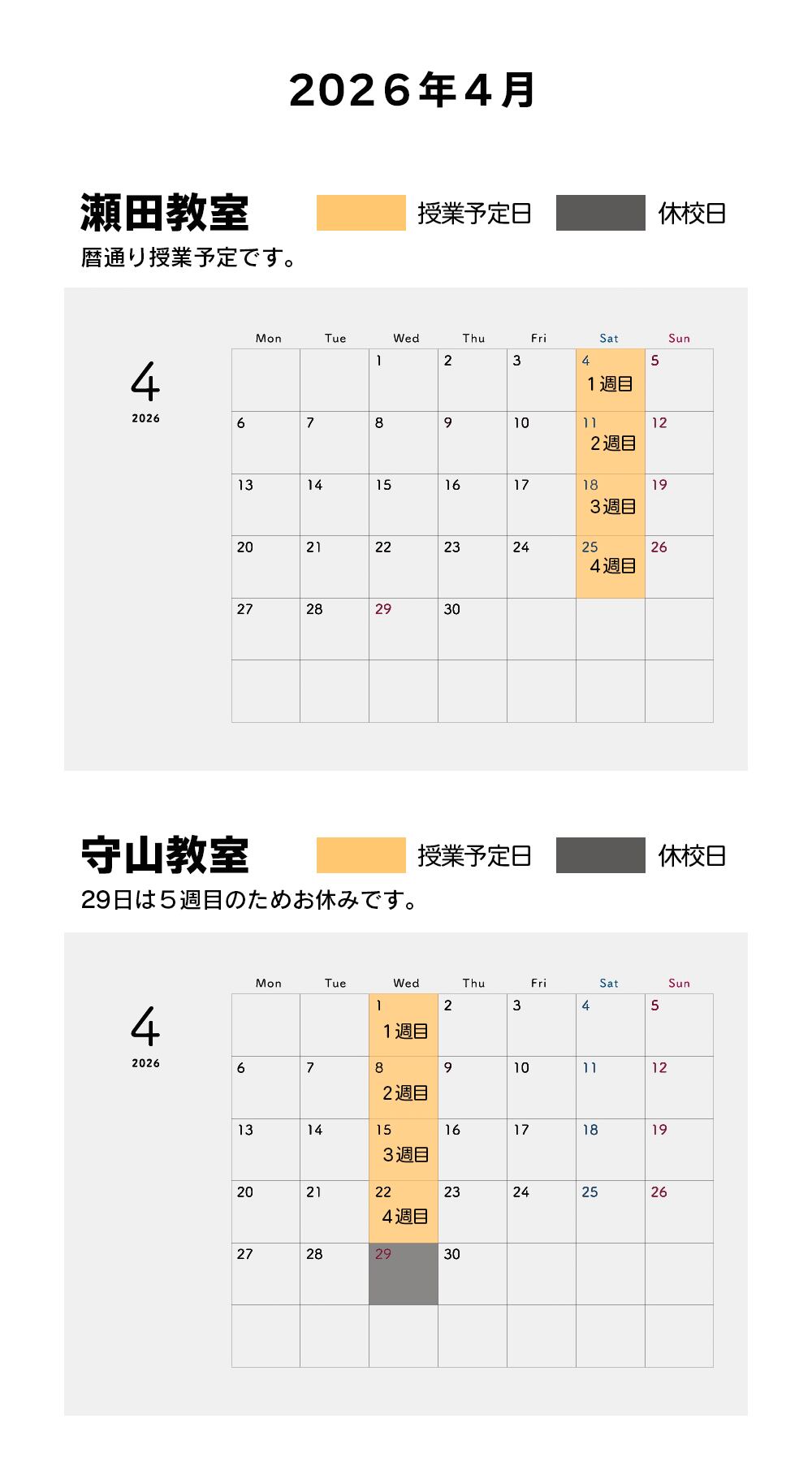 2026年4月

瀬田教室 授業予定日 休校日

暦通り授業予定です。

4
2026

| Mon | Tue | Wed | Thu | Fri | Sat | Sun |
|---|---|---|---|---|---|---|
|  |  | 1 | 2 | 3 | 4 1週目 | 5 |
| 6 | 7 | 8 | 9 | 10 | 11 2週目 | 12 |
| 13 | 14 | 15 | 16 | 17 | 18 3週目 | 19 |
| 20 | 21 | 22 | 23 | 24 | 25 4週目 | 26 |
| 27 | 28 | 29 | 30 |  |  |  |
|  |  |  |  |  |  |  |

守山教室 授業予定日 休校日

29日は5週目のためお休みです。

4
2026

| Mon | Tue | Wed | Thu | Fri | Sat | Sun |
|---|---|---|---|---|---|---|
|  |  | 1 1週目 | 2 | 3 | 4 | 5 |
| 6 | 7 | 8 2週目 | 9 | 10 | 11 | 12 |
| 13 | 14 | 15 3週目 | 16 | 17 | 18 | 19 |
| 20 | 21 | 22 4週目 | 23 | 24 | 25 | 26 |
| 27 | 28 | 29 | 30 |  |  |  |
|  |  |  |  |  |  |  |